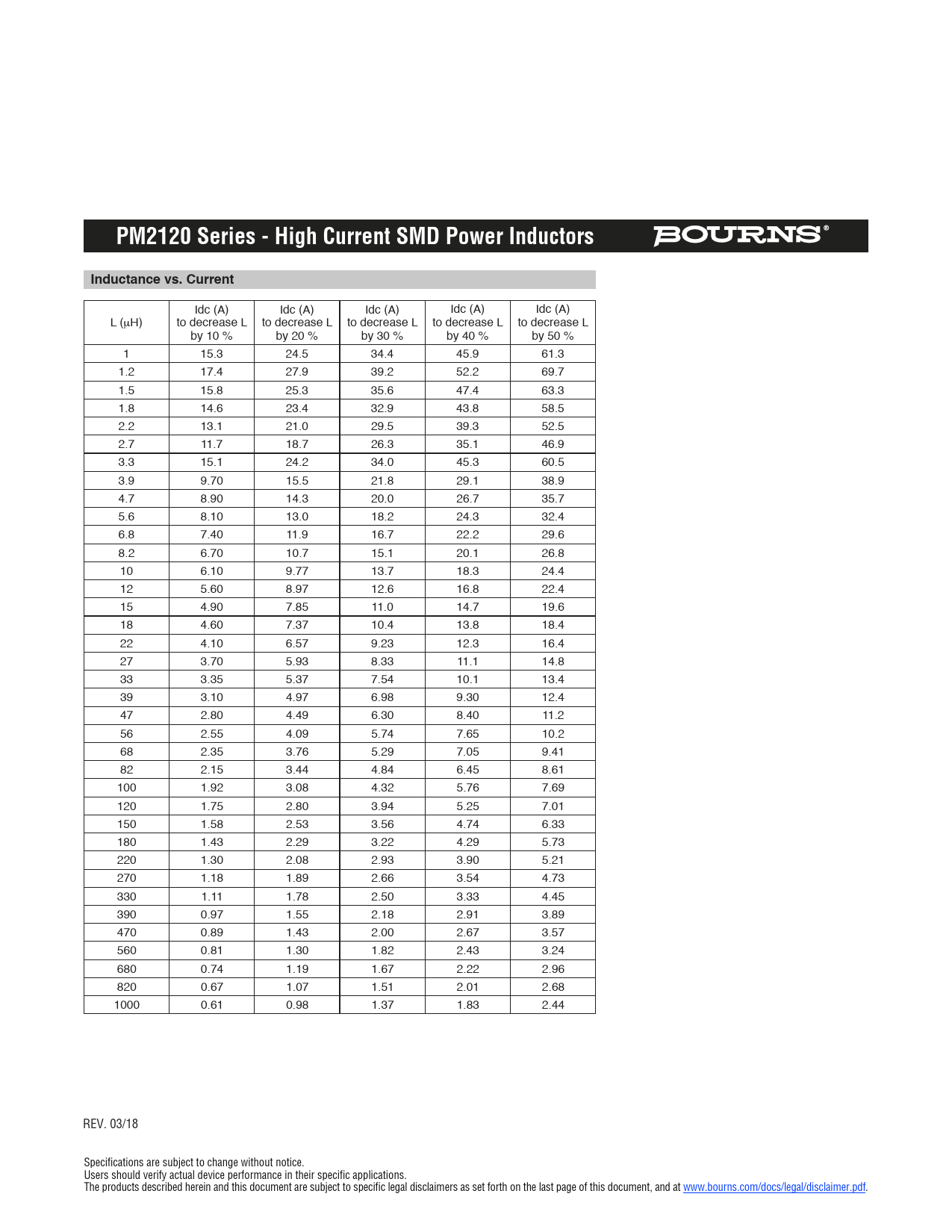 PM2120 Series - High Current SMD Power Inductors

BOURNS®

Inductance vs. Current

| L (μH) | Idc (A) to decrease L by 10 % | Idc (A) to decrease L by 20 % | Idc (A) to decrease L by 30 % | Idc (A) to decrease L by 40 % | Idc (A) to decrease L by 50 % |
|---|---|---|---|---|---|
| 1 | 15.3 | 24.5 | 34.4 | 45.9 | 61.3 |
| 1.2 | 17.4 | 27.9 | 39.2 | 52.2 | 69.7 |
| 1.5 | 15.8 | 25.3 | 35.6 | 47.4 | 63.3 |
| 1.8 | 14.6 | 23.4 | 32.9 | 43.8 | 58.5 |
| 2.2 | 13.1 | 21.0 | 29.5 | 39.3 | 52.5 |
| 2.7 | 11.7 | 18.7 | 26.3 | 35.1 | 46.9 |
| 3.3 | 15.1 | 24.2 | 34.0 | 45.3 | 60.5 |
| 3.9 | 9.70 | 15.5 | 21.8 | 29.1 | 38.9 |
| 4.7 | 8.90 | 14.3 | 20.0 | 26.7 | 35.7 |
| 5.6 | 8.10 | 13.0 | 18.2 | 24.3 | 32.4 |
| 6.8 | 7.40 | 11.9 | 16.7 | 22.2 | 29.6 |
| 8.2 | 6.70 | 10.7 | 15.1 | 20.1 | 26.8 |
| 10 | 6.10 | 9.77 | 13.7 | 18.3 | 24.4 |
| 12 | 5.60 | 8.97 | 12.6 | 16.8 | 22.4 |
| 15 | 4.90 | 7.85 | 11.0 | 14.7 | 19.6 |
| 18 | 4.60 | 7.37 | 10.4 | 13.8 | 18.4 |
| 22 | 4.10 | 6.57 | 9.23 | 12.3 | 16.4 |
| 27 | 3.70 | 5.93 | 8.33 | 11.1 | 14.8 |
| 33 | 3.35 | 5.37 | 7.54 | 10.1 | 13.4 |
| 39 | 3.10 | 4.97 | 6.98 | 9.30 | 12.4 |
| 47 | 2.80 | 4.49 | 6.30 | 8.40 | 11.2 |
| 56 | 2.55 | 4.09 | 5.74 | 7.65 | 10.2 |
| 68 | 2.35 | 3.76 | 5.29 | 7.05 | 9.41 |
| 82 | 2.15 | 3.44 | 4.84 | 6.45 | 8.61 |
| 100 | 1.92 | 3.08 | 4.32 | 5.76 | 7.69 |
| 120 | 1.75 | 2.80 | 3.94 | 5.25 | 7.01 |
| 150 | 1.58 | 2.53 | 3.56 | 4.74 | 6.33 |
| 180 | 1.43 | 2.29 | 3.22 | 4.29 | 5.73 |
| 220 | 1.30 | 2.08 | 2.93 | 3.90 | 5.21 |
| 270 | 1.18 | 1.89 | 2.66 | 3.54 | 4.73 |
| 330 | 1.11 | 1.78 | 2.50 | 3.33 | 4.45 |
| 390 | 0.97 | 1.55 | 2.18 | 2.91 | 3.89 |
| 470 | 0.89 | 1.43 | 2.00 | 2.67 | 3.57 |
| 560 | 0.81 | 1.30 | 1.82 | 2.43 | 3.24 |
| 680 | 0.74 | 1.19 | 1.67 | 2.22 | 2.96 |
| 820 | 0.67 | 1.07 | 1.51 | 2.01 | 2.68 |
| 1000 | 0.61 | 0.98 | 1.37 | 1.83 | 2.44 |

REV. 03/18

Specifications are subject to change without notice.
Users should verify actual device performance in their specific applications.
The products described herein and this document are subject to specific legal disclaimers as set forth on the last page of this document, and at www.bourns.com/docs/legal/disclaimer.pdf.